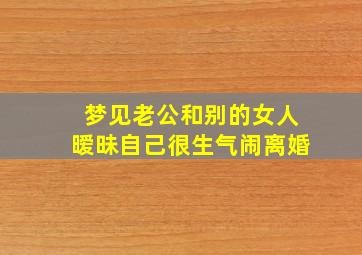 梦见老公和别的女人
暧昧自己很生气闹离婚